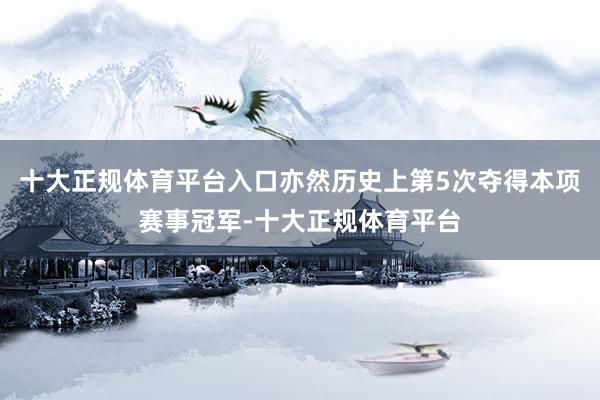 十大正规体育平台入口亦然历史上第5次夺得本项赛事冠军-十大正规体育平台